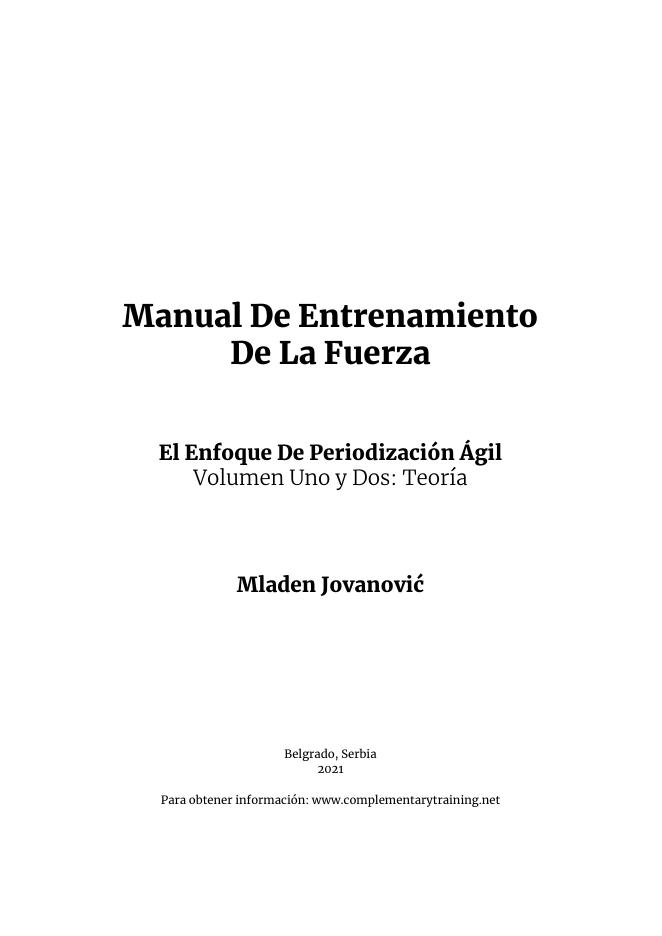 Manual De Entrenamiento
De La Fuerza

El Enfoque De Periodización Ágil
Volumen Uno y Dos: Teoría

Mladen Jovanović

Belgrado, Serbia
2021

Para obtener información: www.complementarytraining.net